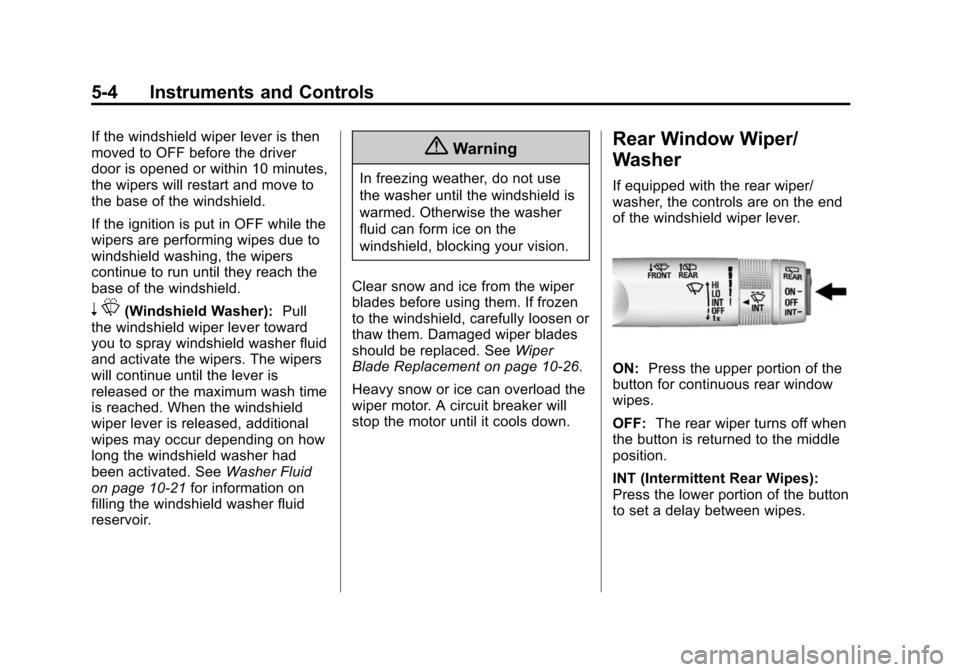 5-4 Instruments and Controls

If the windshield wiper lever is then moved to OFF before the driver door is opened or within 10 minutes, the wipers will restart and move to the base of the windshield.

If the ignition is put in OFF while the wipers are performing wipes due to windshield washing, the wipers continue to run until they reach the base of the windshield.

(Windshield Washer): Pull the windshield wiper lever toward you to spray windshield washer fluid and activate the wipers. The wipers will continue until the lever is released or the maximum wash time is reached. When the windshield wiper lever is released, additional wipes may occur depending on how long the windshield washer had been activated. See Washer Fluid on page 10-21 for information on filling the windshield washer fluid reservoir.

Warning

In freezing weather, do not use the washer until the windshield is warmed. Otherwise the washer fluid can form ice on the windshield, blocking your vision.

Clear snow and ice from the wiper blades before using them. If frozen to the windshield, carefully loosen or thaw them. Damaged wiper blades should be replaced. See Wiper Blade Replacement on page 10-26.

Heavy snow or ice can overload the wiper motor. A circuit breaker will stop the motor until it cools down.

Rear Window Wiper/ Washer

If equipped with the rear wiper/ washer, the controls are on the end of the windshield wiper lever.

FRONT REAR HI LO INT OFF 1x INT REAR ON OFF INT

ON: Press the upper portion of the button for continuous rear window wipes.

OFF: The rear wiper turns off when the button is returned to the middle position.

INT (Intermittent Rear Wipes): Press the lower portion of the button to set a delay between wipes.

carmanualsonline.info